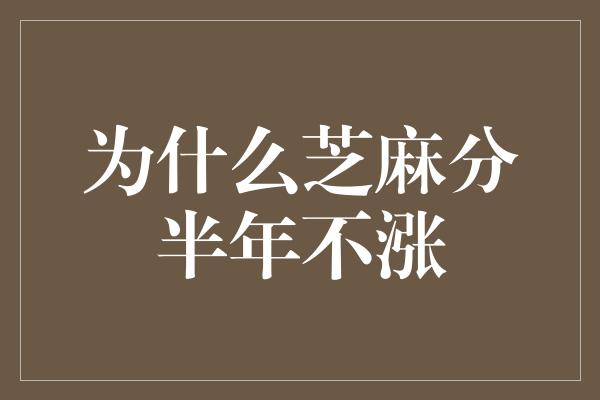 为什么芝麻分半年不涨